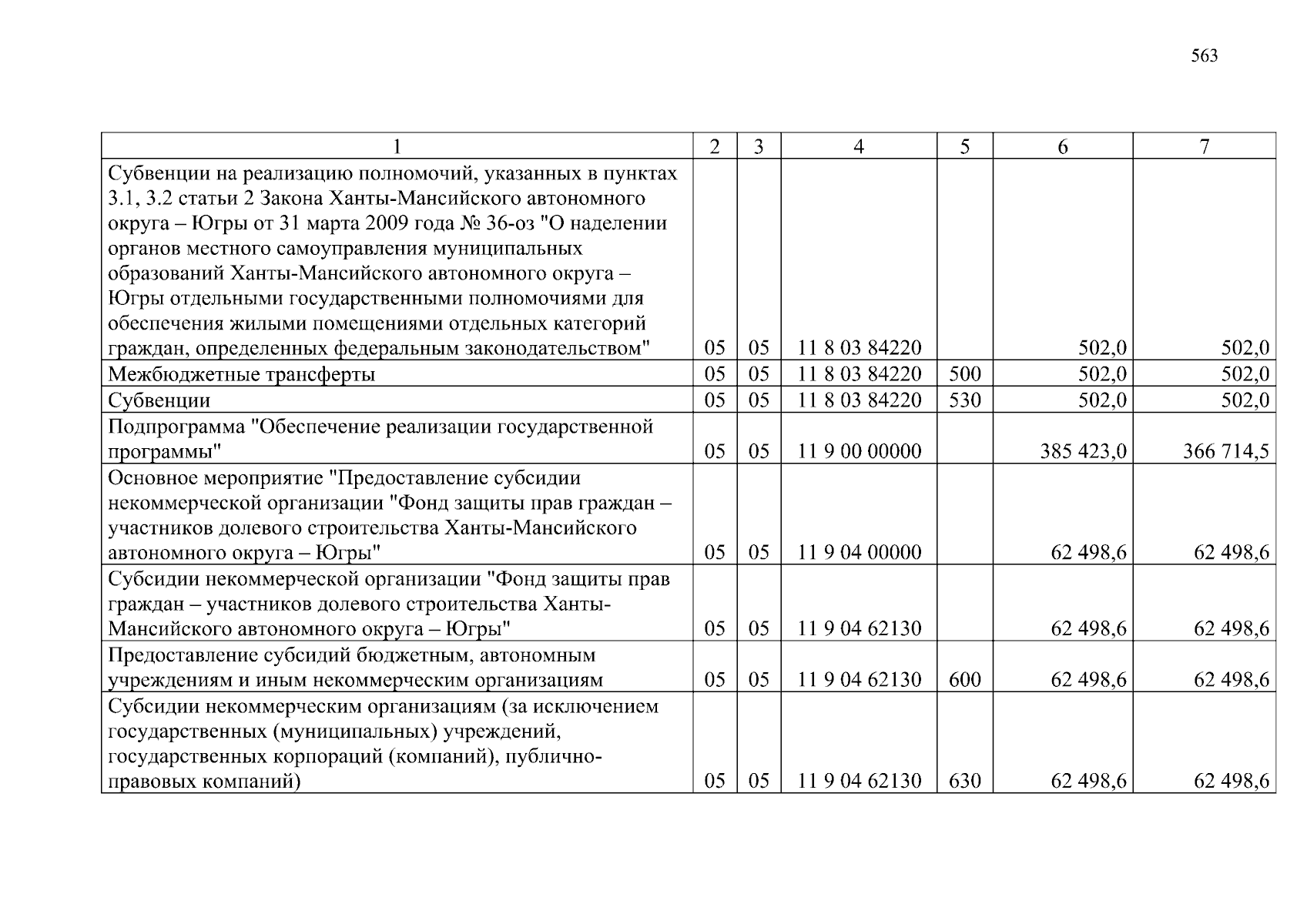 563

| 1 | 2 | 3 | 4 | 5 | 6 | 7 |
|---|---|---|---|---|---|---|
| Субвенции на реализацию полномочий, указанных в пунктах 3.1, 3.2 статьи 2 Закона Ханты-Мансийского автономного округа – Югры от 31 марта 2009 года № 36-оз "О наделении органов местного самоуправления муниципальных образований Ханты-Мансийского автономного округа – Югры отдельными государственными полномочиями для обеспечения жилыми помещениями отдельных категорий граждан, определенных федеральным законодательством" | 05 | 05 | 11 8 03 84220 | | 502,0 | 502,0 |
| Межбюджетные трансферты | 05 | 05 | 11 8 03 84220 | 500 | 502,0 | 502,0 |
| Субвенции | 05 | 05 | 11 8 03 84220 | 530 | 502,0 | 502,0 |
| Подпрограмма "Обеспечение реализации государственной программы" | 05 | 05 | 11 9 00 00000 | | 385 423,0 | 366 714,5 |
| Основное мероприятие "Предоставление субсидии некоммерческой организации "Фонд защиты прав граждан – участников долевого строительства Ханты-Мансийского автономного округа – Югры" | 05 | 05 | 11 9 04 00000 | | 62 498,6 | 62 498,6 |
| Субсидии некоммерческой организации "Фонд защиты прав граждан – участников долевого строительства Ханты-Мансийского автономного округа – Югры" | 05 | 05 | 11 9 04 62130 | | 62 498,6 | 62 498,6 |
| Предоставление субсидий бюджетным, автономным учреждениям и иным некоммерческим организациям | 05 | 05 | 11 9 04 62130 | 600 | 62 498,6 | 62 498,6 |
| Субсидии некоммерческим организациям (за исключением государственных (муниципальных) учреждений, государственных корпораций (компаний), публично-правовых компаний) | 05 | 05 | 11 9 04 62130 | 630 | 62 498,6 | 62 498,6 |